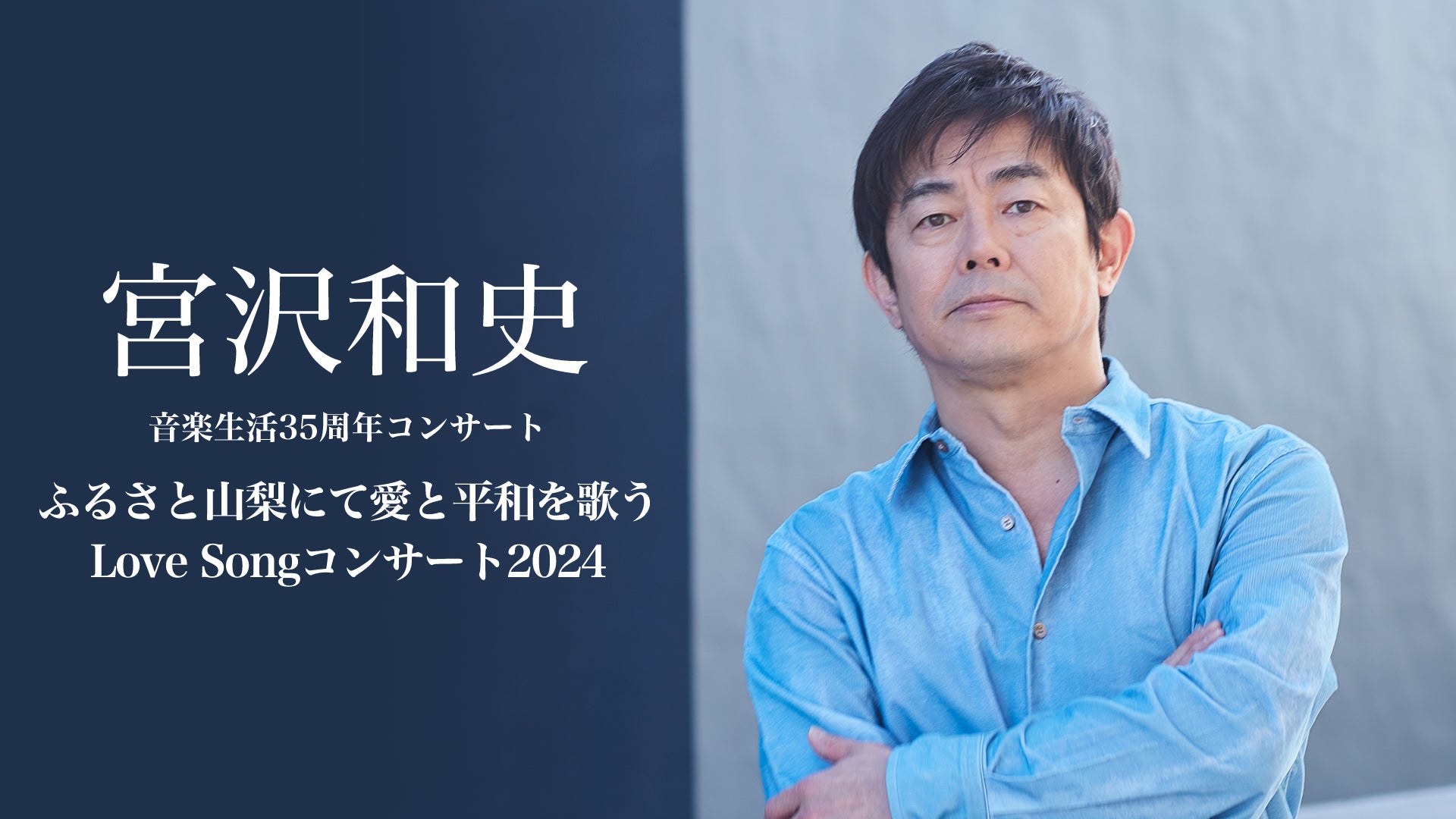 宮沢和史

音楽生活35周年コンサート

ふるさと山梨にて愛と平和を歌う
Love Songコンサート2024